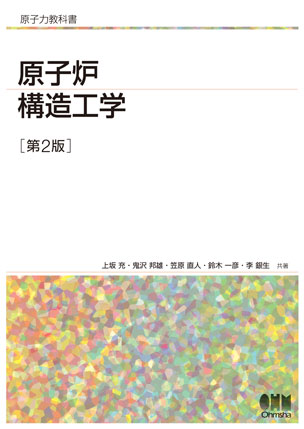 原子力教科書

原子炉
構造工学

［第2版］

上坂 充・鬼沢 邦雄・笠原 直人・鈴木 一彦・李 銀生 共著

OHM
Ohmsha